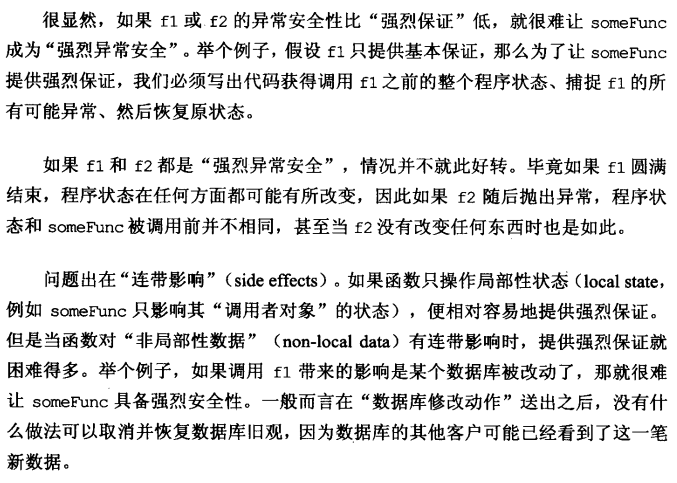 很显然，如果 f1 或 f2 的异常安全性比“强烈保证”低，就很难让 someFunc 成为“强烈异常安全”。举个例子，假设 f1 只提供基本保证，那么为了让 someFunc 提供强烈保证，我们必须写出代码获得调用 f1 之前的整个程序状态、捕捉 f1 的所有可能异常、然后恢复原状态。

如果 f1 和 f2 都是“强烈异常安全”，情况并不就此好转。毕竟如果 f1 圆满结束，程序状态在任何方面都可能有所改变，因此如果 f2 随后抛出异常，程序状态和 someFunc 被调用前并不相同，甚至当 f2 没有改变任何东西时也是如此。

问题出在“连带影响”（side effects）。如果函数只操作局部性状态（local state，例如 someFunc 只影响其“调用者对象”的状态），便相对容易地提供强烈保证。但是当函数对“非局部性数据”（non-local data）有连带影响时，提供强烈保证就困难得多。举个例子，如果调用 f1 带来的影响是某个数据库被改动了，那就很难让 someFunc 具备强烈安全性。一般而言在“数据库修改动作”送出之后，没有什么做法可以取消并恢复数据库旧观，因为数据库的其他客户可能已经看到了这一笔新数据。